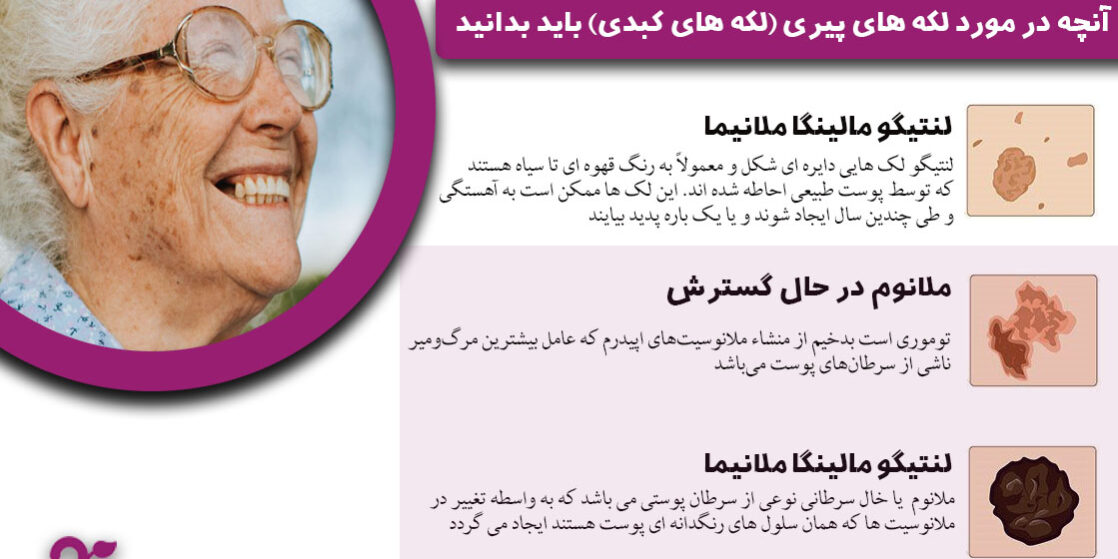 آنچه در مورد لکه های پیری (لکه های کبدی) باید بدانید

لنتیگو مالینگا ملانیما

لنتیگو لک هایی دایره ای شکل و معمولاً به رنگ قهوه ای تا سیاه هستند که توسط پوست طبیعی احاطه شده اند. این لک ها ممکن است به آهستگی و طی چندین سال ایجاد شوند و یا یک باره پدید بیایند

ملانوم در حال گسترش

توموری است بدخیم از منشاء ملانوسیت‌های اپیدرم که عامل بیشترین مرگ‌ومیر ناشی از سرطان‌های پوست می‌باشد

لنتیگو مالینگا ملانیما

ملانوم یا خال سرطانی نوعی از سرطان پوستی می باشد که به واسطه تغییر در ملانوسیت ها که همان سلول های رنگدانه ای پوست هستند ایجاد می گردد